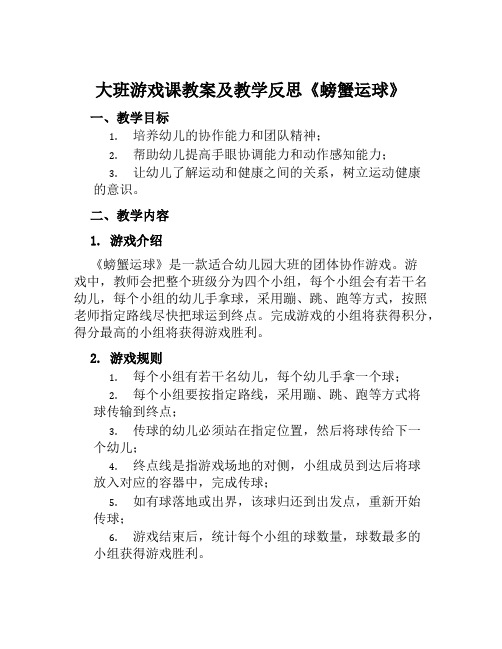 大班游戏课教案及教学反思《螃蟹运球》

一、教学目标

1. 培养幼儿的协作能力和团队精神；

2. 帮助幼儿提高手眼协调能力和动作感知能力；

3. 让幼儿了解运动和健康之间的关系，树立运动健康的意识。

二、教学内容

1. 游戏介绍

《螃蟹运球》是一款适合幼儿园大班的团体协作游戏。游戏中，教师会把整个班级分为四个小组，每个小组会有若干名幼儿，每个小组的幼儿手拿球，采用蹦、跳、跑等方式，按照老师指定路线尽快把球运到终点。完成游戏的小组将获得积分，得分最高的小组将获得游戏胜利。

2. 游戏规则

1. 每个小组有若干名幼儿，每个幼儿手拿一个球；

2. 每个小组要按指定路线，采用蹦、跳、跑等方式将球传输到终点；

3. 传球的幼儿必须站在指定位置，然后将球传给下一个幼儿；

4. 终点线是指游戏场地的对侧，小组成员到达后将球放入对应的容器中，完成传球；

5. 如有球落地或出界，该球归还到出发点，重新开始传球；

6. 游戏结束后，统计每个小组的球数量，球数最多的小组获得游戏胜利。